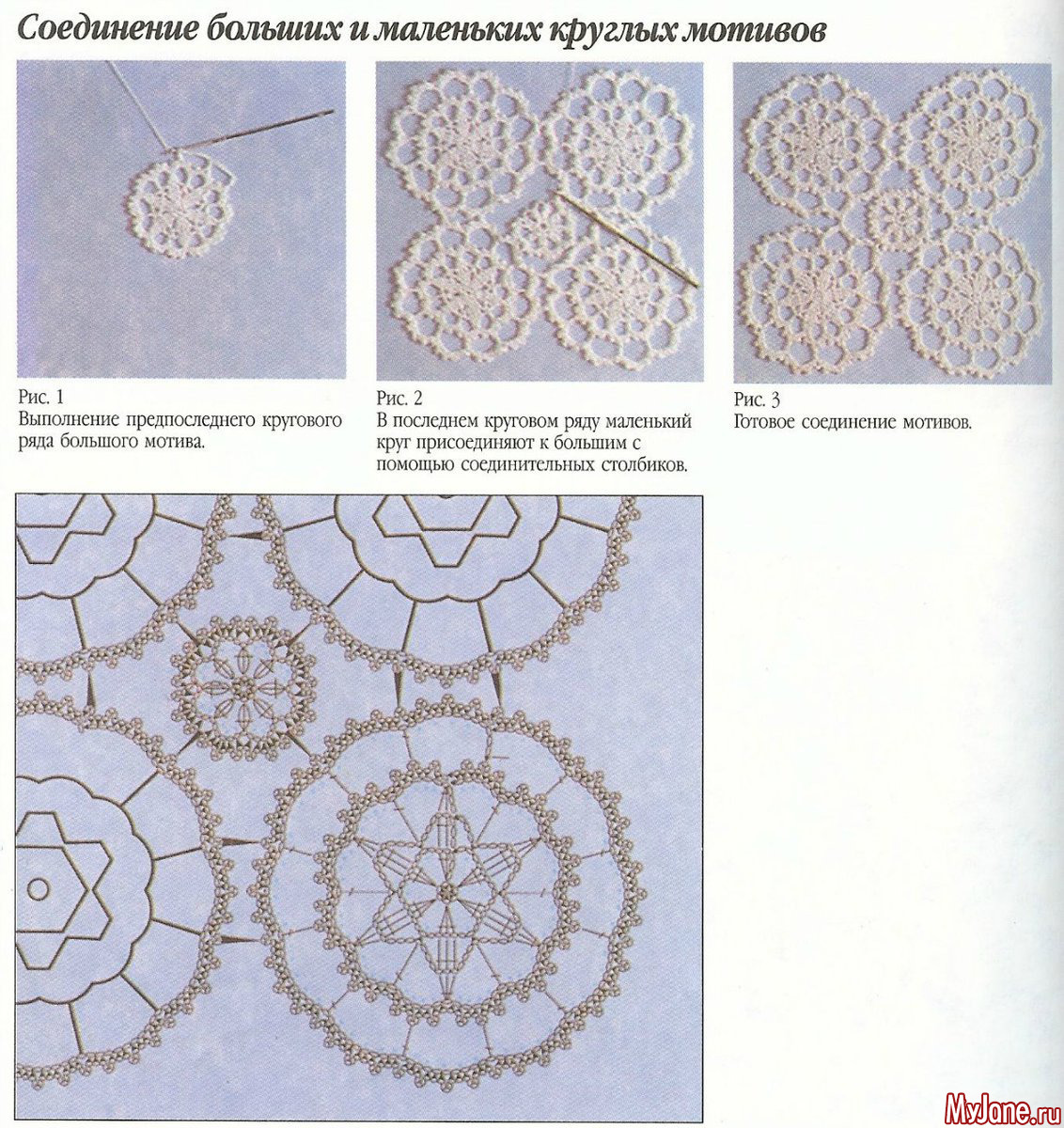 Соединение больших и маленьких круглых мотивов

Рис. 1
Выполнение предпоследнего кругового ряда большого мотива.

Рис. 2
В последнем круговом ряду маленький круг присоединяют к большим с помощью соединительных столбиков.

Рис. 3
Готовое соединение мотивов.

MyJane.ru